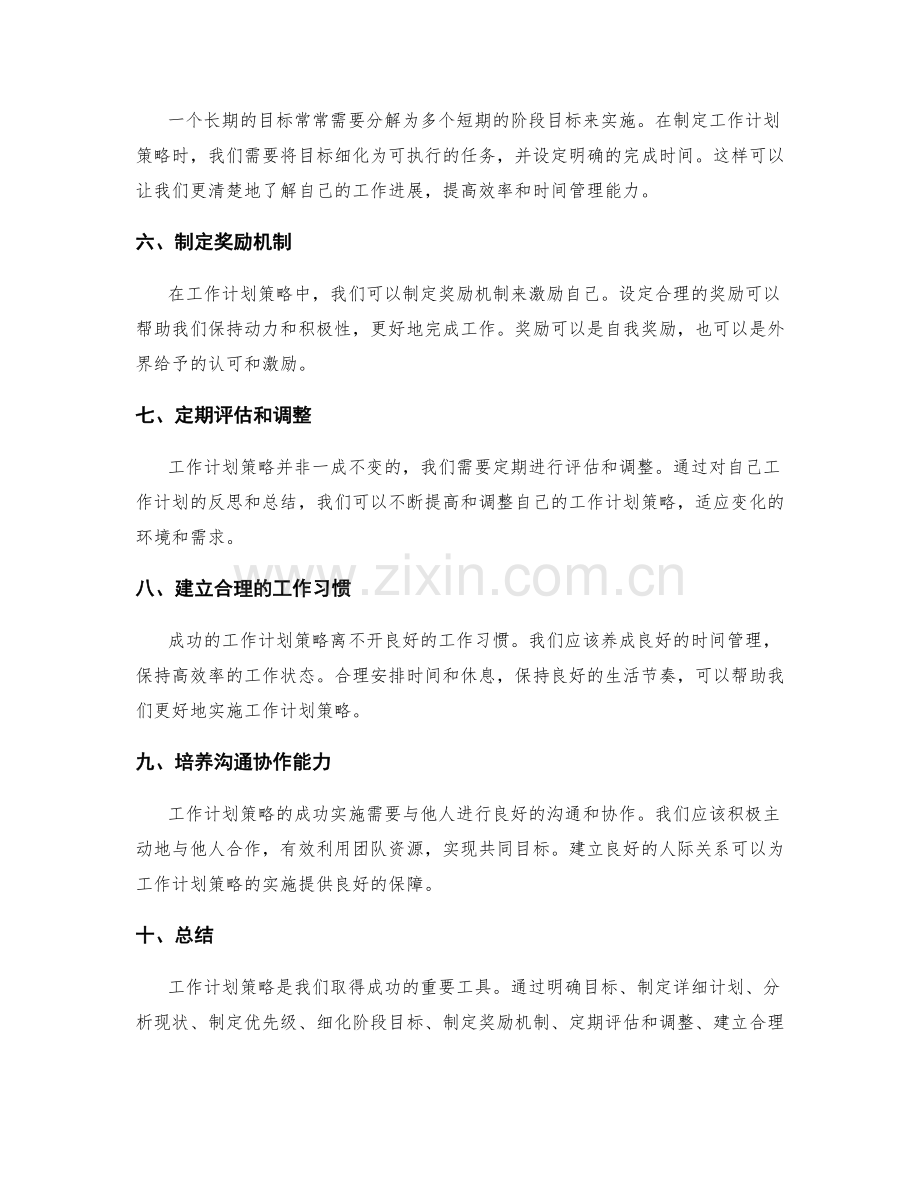 一个长期的目标常常需要分解为多个短期的阶段目标来实施。在制定工作计划策略时，我们需要将目标细化为可执行的任务，并设定明确的完成时间。这样可以让我们更清楚地了解自己的工作进展，提高效率和时间管理能力。

六、制定奖励机制

在工作计划策略中，我们可以制定奖励机制来激励自己。设定合理的奖励可以帮助我们保持动力和积极性，更好地完成工作。奖励可以是自我奖励，也可以是外界给予的认可和激励。

七、定期评估和调整

工作计划策略并非一成不变的，我们需要定期进行评估和调整。通过对自己工作计划的反思和总结，我们可以不断提高和调整自己的工作计划策略，适应变化的环境和需求。

八、建立合理的工作习惯

成功的工作计划策略离不开良好的工作习惯。我们应该养成良好的时间管理，保持高效率的工作状态。合理安排时间和休息，保持良好的生活节奏，可以帮助我们更好地实施工作计划策略。

九、培养沟通协作能力

工作计划策略的成功实施需要与他人进行良好的沟通和协作。我们应该积极主动地与他人合作，有效利用团队资源，实现共同目标。建立良好的人际关系可以为工作计划策略的实施提供良好的保障。

十、总结

工作计划策略是我们取得成功的重要工具。通过明确目标、制定详细计划、分析现状、制定优先级、细化阶段目标、制定奖励机制、定期评估和调整、建立合理

www.zixin.com.cn